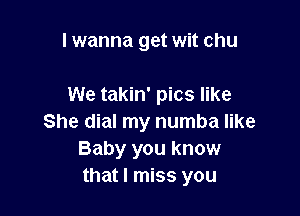 I wanna get wit chu

We takin' pics like
She dial my numba like
Baby you know
that I miss you